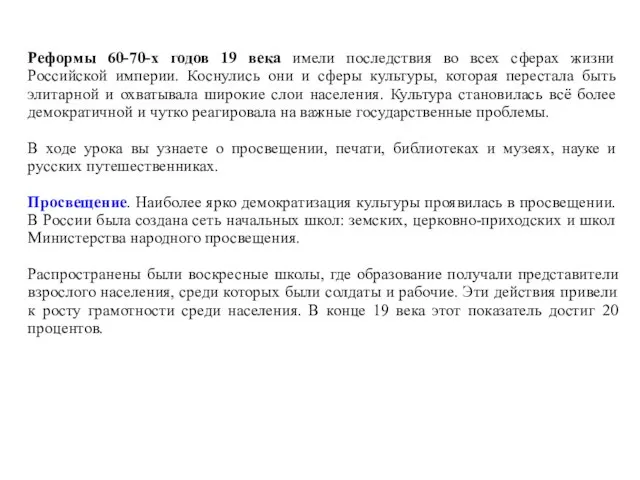 Реформы 60-70-х годов 19 века имели последствия во всех сферах жизни Российской империи. Коснулись они и сферы культуры, которая перестала быть элитарной и охватывала широкие слои населения. Культура становилась всё более демократичной и чутко реагировала на важные государственные проблемы.

В ходе урока вы узнаете о просвещении, печати, библиотеках и музеях, науке и русских путешественниках.

Просвещение. Наиболее ярко демократизация культуры проявилась в просвещении. В России была создана сеть начальных школ: земских, церковно-приходских и школ Министерства народного просвещения.

Распространены были воскресные школы, где образование получали представители взрослого населения, среди которых были солдаты и рабочие. Эти действия привели к росту грамотности среди населения. В конце 19 века этот показатель достиг 20 процентов.